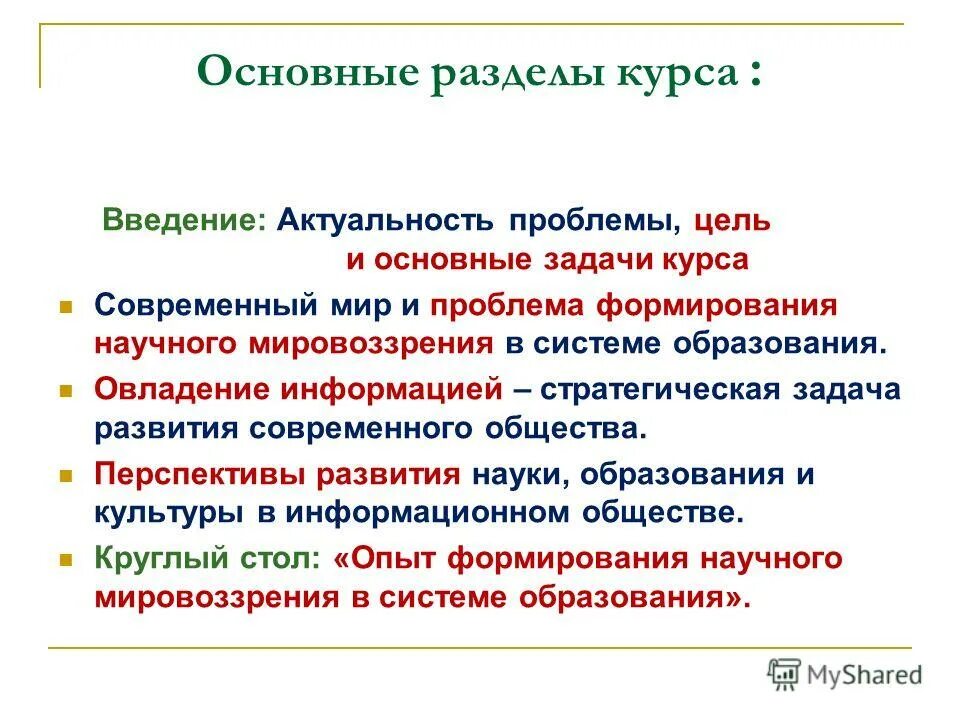 Основные разделы курса :

Введение: Актуальность проблемы, цель и основные задачи курса

Современный мир и проблема формирования научного мировоззрения в системе образования.

Овладение информацией – стратегическая задача развития современного общества.

Перспективы развития науки, образования и культуры в информационном обществе.

Круглый стол: «Опыт формирования научного мировоззрения в системе образования».

MyShared